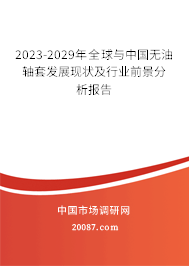 2023-2029年全球与中国无油轴套发展现状及行业前景分析报告

中国市场调研网

20087.com